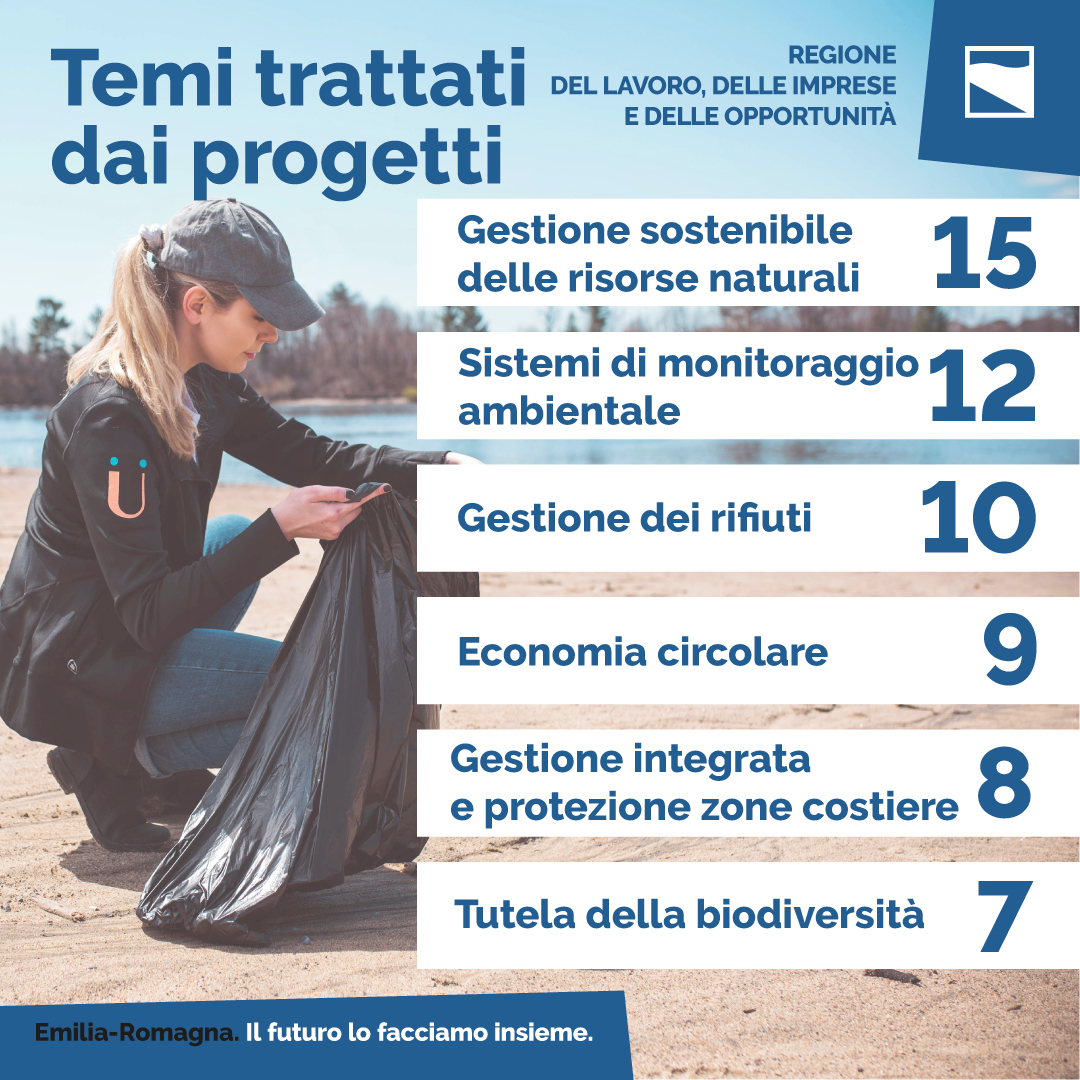 Temi trattati dai progetti

REGIONE
DEL LAVORO, DELLE IMPRESE
E DELLE OPPORTUNITÀ

Gestione sostenibile delle risorse naturali 15

Sistemi di monitoraggio ambientale 12

Gestione dei rifiuti 10

Economia circolare 9

Gestione integrata e protezione zone costiere 8

Tutela della biodiversità 7

Emilia-Romagna. Il futuro lo facciamo insieme.